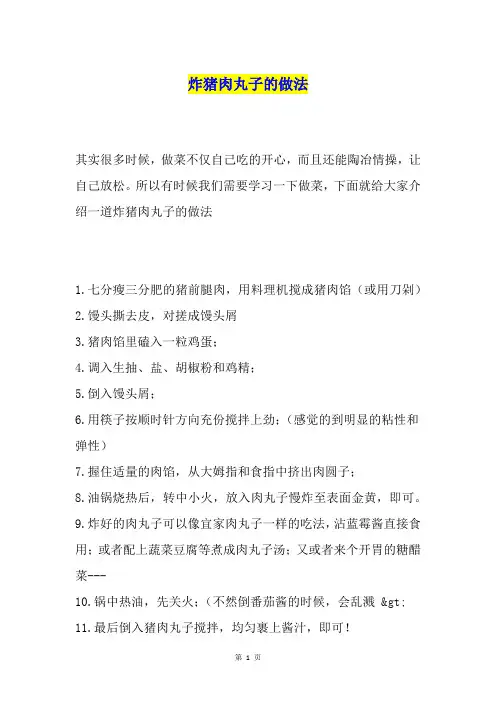 炸猪肉丸子的做法

其实很多时候，做菜不仅自己吃的开心，而且还能陶冶情操，让自己放松。所以有时候我们需要学习一下做菜，下面就给大家介绍一道炸猪肉丸子的做法

1.七分瘦三分肥的猪前腿肉，用料理机搅成猪肉馅（或用刀剁）
2.馒头撕去皮，对搓成馒头屑
3.猪肉馅里磕入一粒鸡蛋；
4.调入生抽、盐、胡椒粉和鸡精；
5.倒入馒头屑；
6.用筷子按顺时针方向充份搅拌上劲；（感觉的到明显的粘性和弹性）
7.握住适量的肉馅，从大姆指和食指中挤出肉圆子；
8.油锅烧热后，转中小火，放入肉丸子慢炸至表面金黄，即可。
9.炸好的肉丸子可以像宜家肉丸子一样的吃法，沾蓝霉酱直接食用；或者配上蔬菜豆腐等煮成肉丸子汤；又或者来个开胃的糖醋菜---
10.锅中热油，先关火；（不然倒番茄酱的时候，会乱溅 &gt;
11.最后倒入猪肉丸子搅拌，均匀裹上酱汁，即可！

第 1 页